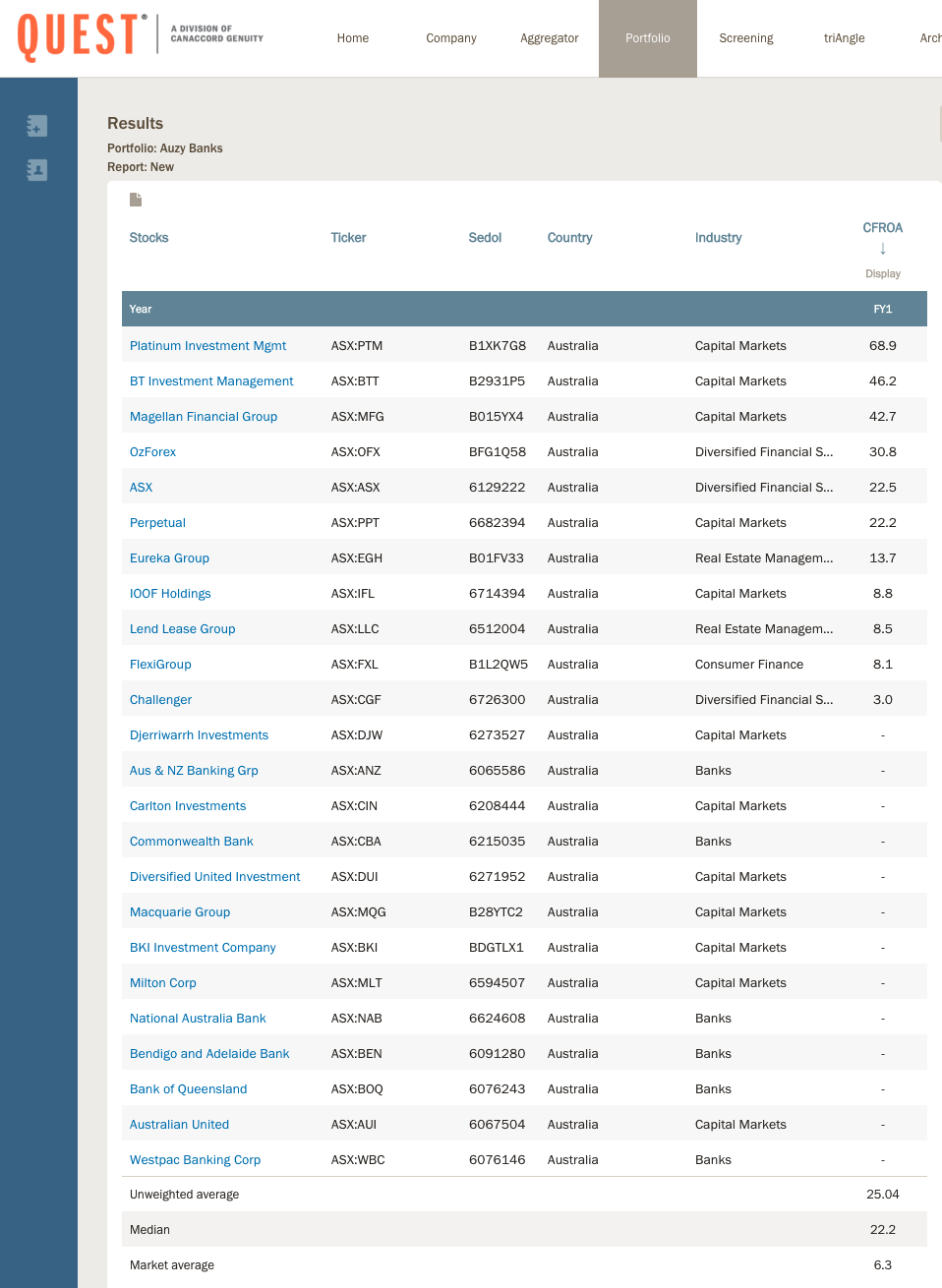 QUEST® A DIVISION OF CANACCORD GENUITY

Home Company Aggregator Portfolio Screening triAngle Arch

Results
Portfolio: Auzy Banks
Report: New

| Stocks | Ticker | Sedol | Country | Industry | CFROA ↓ Display |
|---|---|---|---|---|---|
| Year | | | | | FY1 |
| Platinum Investment Mgmt | ASX:PTM | B1XK7G8 | Australia | Capital Markets | 68.9 |
| BT Investment Management | ASX:BTT | B2931P5 | Australia | Capital Markets | 46.2 |
| Magellan Financial Group | ASX:MFG | B015YX4 | Australia | Capital Markets | 42.7 |
| OzForex | ASX:OFX | BFG1Q58 | Australia | Diversified Financial S... | 30.8 |
| ASX | ASX:ASX | 6129222 | Australia | Diversified Financial S... | 22.5 |
| Perpetual | ASX:PPT | 6682394 | Australia | Capital Markets | 22.2 |
| Eureka Group | ASX:EGH | B01FV33 | Australia | Real Estate Managem... | 13.7 |
| IOOF Holdings | ASX:IFL | 6714394 | Australia | Capital Markets | 8.8 |
| Lend Lease Group | ASX:LLC | 6512004 | Australia | Real Estate Managem... | 8.5 |
| FlexiGroup | ASX:FXL | B1L2QW5 | Australia | Consumer Finance | 8.1 |
| Challenger | ASX:CGF | 6726300 | Australia | Diversified Financial S... | 3.0 |
| Djerriwarrh Investments | ASX:DJW | 6273527 | Australia | Capital Markets | - |
| Aus & NZ Banking Grp | ASX:ANZ | 6065586 | Australia | Banks | - |
| Carlton Investments | ASX:CIN | 6208444 | Australia | Capital Markets | - |
| Commonwealth Bank | ASX:CBA | 6215035 | Australia | Banks | - |
| Diversified United Investment | ASX:DUI | 6271952 | Australia | Capital Markets | - |
| Macquarie Group | ASX:MQG | B28YTC2 | Australia | Capital Markets | - |
| BKI Investment Company | ASX:BKI | BDGTLX1 | Australia | Capital Markets | - |
| Milton Corp | ASX:MLT | 6594507 | Australia | Capital Markets | - |
| National Australia Bank | ASX:NAB | 6624608 | Australia | Banks | - |
| Bendigo and Adelaide Bank | ASX:BEN | 6091280 | Australia | Banks | - |
| Bank of Queensland | ASX:BOQ | 6076243 | Australia | Banks | - |
| Australian United | ASX:AUI | 6067504 | Australia | Capital Markets | - |
| Westpac Banking Corp | ASX:WBC | 6076146 | Australia | Banks | - |
| Unweighted average | | | | | 25.04 |
| Median | | | | | 22.2 |
| Market average | | | | | 6.3 |